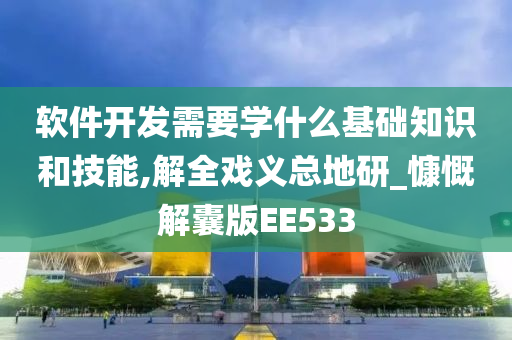 软件开发需要学什么基础知识和技能,解全戏义总地研_慷慨解囊版EE533